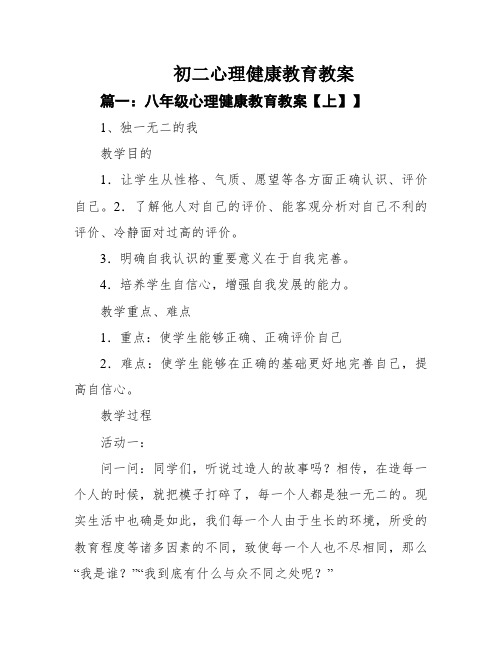 初二心理健康教育教案

篇一：八年级心理健康教育教案【上】】

1、独一无二的我

教学目的

1．让学生从性格、气质、愿望等各方面正确认识、评价自己。2．了解他人对自己的评价、能客观分析对自己不利的评价、冷静面对过高的评价。

3．明确自我认识的重要意义在于自我完善。

4．培养学生自信心，增强自我发展的能力。

教学重点、难点

1．重点：使学生能够正确、正确评价自己

2．难点：使学生能够在正确的基础更好地完善自己，提高自信心。

教学过程

活动一：

问一问：同学们，听说过造人的故事吗？相传，在造每一个人的时候，就把模子打碎了，每一个人都是独一无二的。现实生活中也确是如此，我们每一个人由于生长的环境，所受的教育程度等诸多因素的不同，致使每一个人也不尽相同，那么“我是谁？”“我到底有什么与众不同之处呢？”